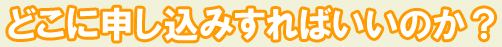 どこに申し込みすればいいのか？